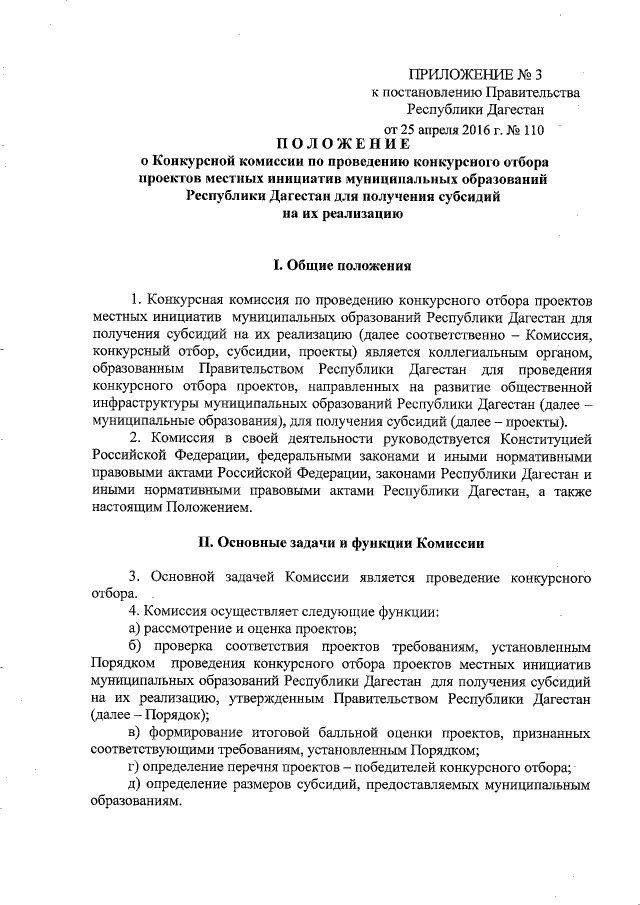 ПРИЛОЖЕНИЕ № 3
к постановлению Правительства
Республики Дагестан
от 25 апреля 2016 г. № 110

ПОЛОЖЕНИЕ
о Конкурсной комиссии по проведению конкурсного отбора проектов местных инициатив муниципальных образований Республики Дагестан для получения субсидий на их реализацию

I. Общие положения

1. Конкурсная комиссия по проведению конкурсного отбора проектов местных инициатив муниципальных образований Республики Дагестан для получения субсидий на их реализацию (далее соответственно – Комиссия, конкурсный отбор, субсидии, проекты) является коллегиальным органом, образованным Правительством Республики Дагестан для проведения конкурсного отбора проектов, направленных на развитие общественной инфраструктуры муниципальных образований Республики Дагестан (далее – муниципальные образования), для получения субсидий (далее – проекты).

2. Комиссия в своей деятельности руководствуется Конституцией Российской Федерации, федеральными законами и иными нормативными правовыми актами Российской Федерации, законами Республики Дагестан и иными нормативными правовыми актами Республики Дагестан, а также настоящим Положением.

II. Основные задачи и функции Комиссии

3. Основной задачей Комиссии является проведение конкурсного отбора.

4. Комиссия осуществляет следующие функции:

а) рассмотрение и оценка проектов;

б) проверка соответствия проектов требованиям, установленным Порядком проведения конкурсного отбора проектов местных инициатив муниципальных образований Республики Дагестан для получения субсидий на их реализацию, утвержденным Правительством Республики Дагестан (далее – Порядок);

в) формирование итоговой балльной оценки проектов, признанных соответствующими требованиям, установленным Порядком;

г) определение перечня проектов – победителей конкурсного отбора;

д) определение размеров субсидий, предоставляемых муниципальным образованиям.